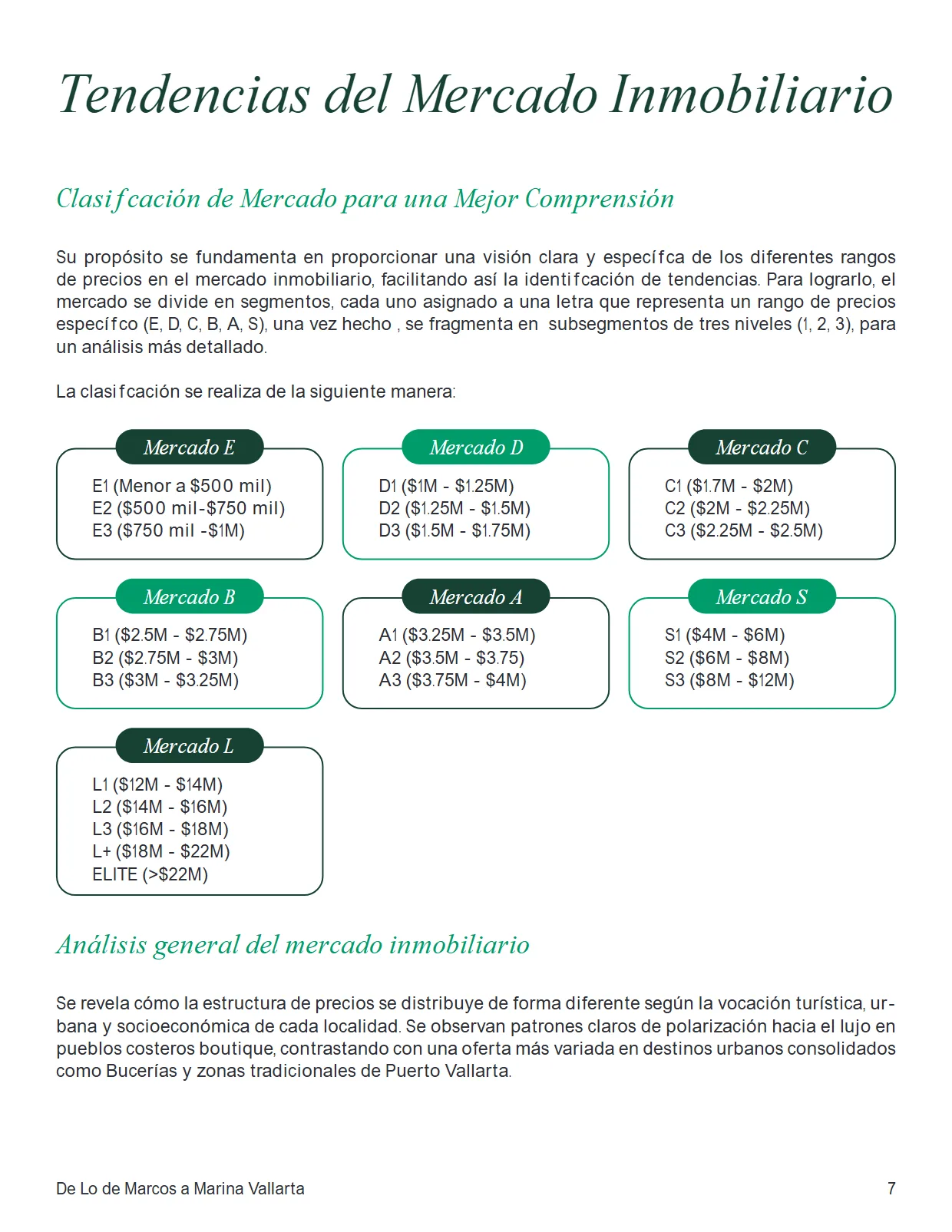 Tendencias del Mercado Inmobiliario

Clasifcación de Mercado para una Mejor Comprensión

Su propósito se fundamenta en proporcionar una visión clara y específca de los diferentes rangos de precios en el mercado inmobiliario, facilitando así la identifcación de tendencias. Para lograrlo, el mercado se divide en segmentos, cada uno asignado a una letra que representa un rango de precios específco (E, D, C, B, A, S), una vez hecho , se fragmenta en subsegmentos de tres niveles (1, 2, 3), para un análisis más detallado.

La clasifcación se realiza de la siguiente manera:

Mercado E
E1 (Menor a $500 mil)
E2 ($500 mil-$750 mil)
E3 ($750 mil -$1M)

Mercado D
D1 ($1M - $1.25M)
D2 ($1.25M - $1.5M)
D3 ($1.5M - $1.75M)

Mercado C
C1 ($1.7M - $2M)
C2 ($2M - $2.25M)
C3 ($2.25M - $2.5M)

Mercado B
B1 ($2.5M - $2.75M)
B2 ($2.75M - $3M)
B3 ($3M - $3.25M)

Mercado A
A1 ($3.25M - $3.5M)
A2 ($3.5M - $3.75)
A3 ($3.75M - $4M)

Mercado S
S1 ($4M - $6M)
S2 ($6M - $8M)
S3 ($8M - $12M)

Mercado L
L1 ($12M - $14M)
L2 ($14M - $16M)
L3 ($16M - $18M)
L+ ($18M - $22M)
ELITE (>$22M)

Análisis general del mercado inmobiliario

Se revela cómo la estructura de precios se distribuye de forma diferente según la vocación turística, urbana y socioeconómica de cada localidad. Se observan patrones claros de polarización hacia el lujo en pueblos costeros boutique, contrastando con una oferta más variada en destinos urbanos consolidados como Bucerías y zonas tradicionales de Puerto Vallarta.

De Lo de Marcos a Marina Vallarta 7